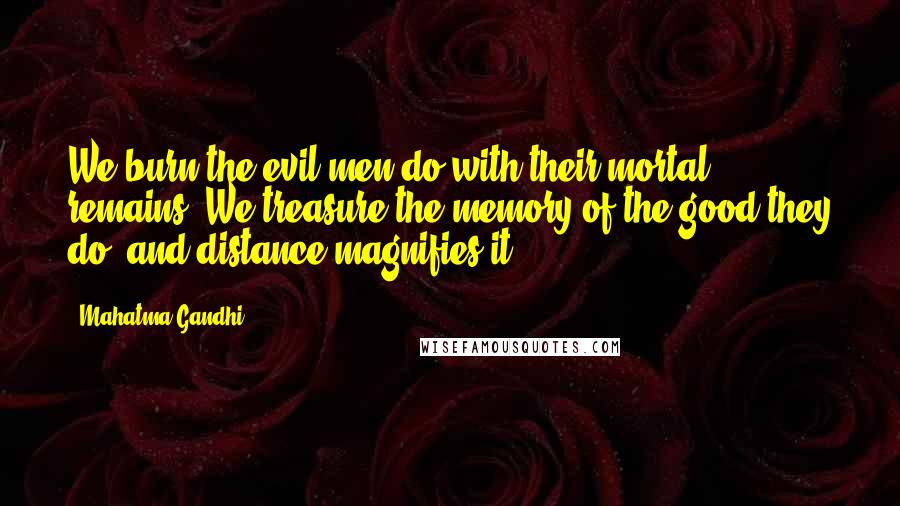 We burn the evil men do with their mortal remains. We treasure the memory of the good they do, and distance magnifies it.

Mahatma Gandhi

WISEFAMOUSQUOTES.COM